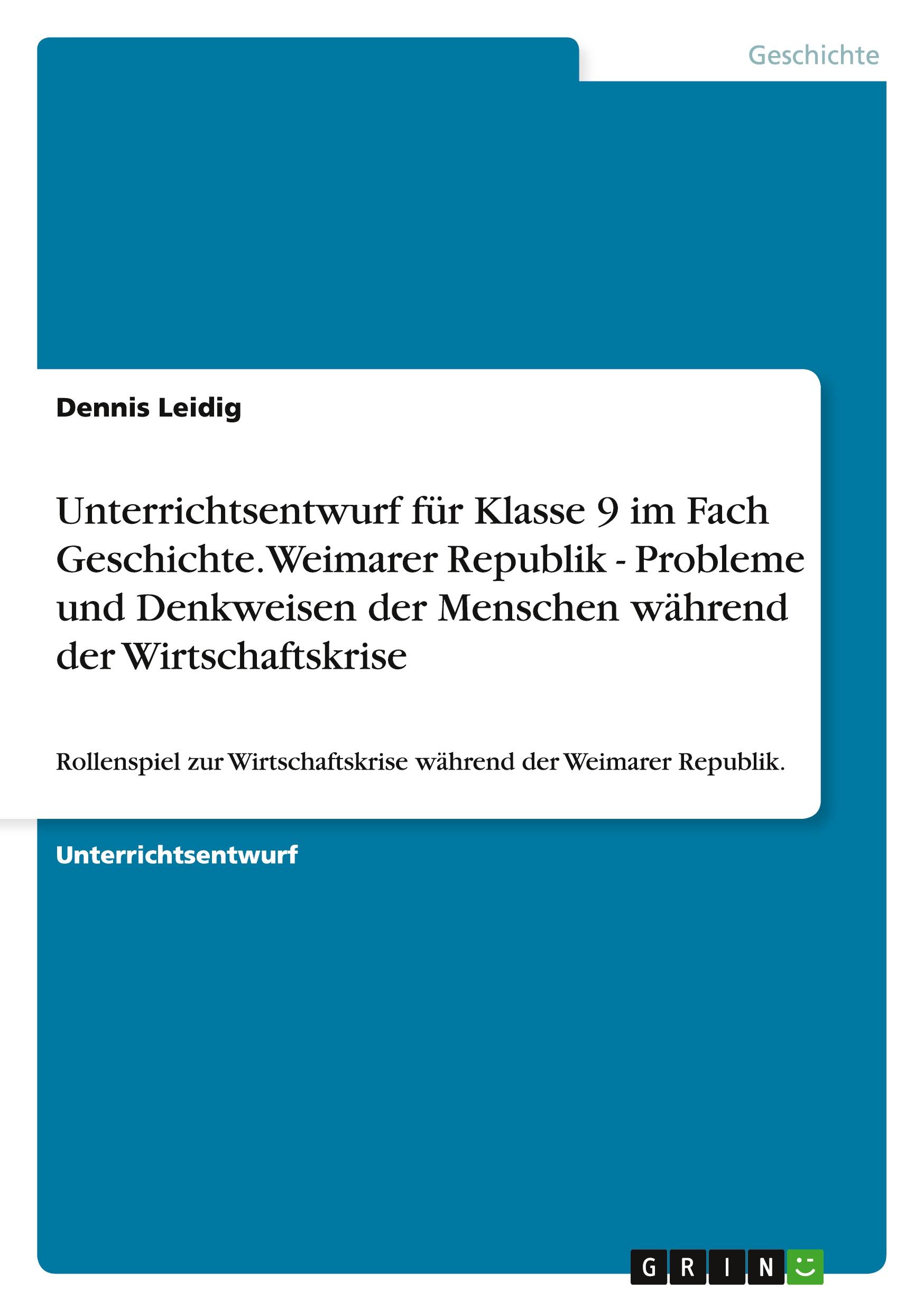 Geschichte

Dennis Leidig

Unterrichtsentwurf für Klasse 9 im Fach Geschichte. Weimarer Republik - Probleme und Denkweisen der Menschen während der Wirtschaftskrise

Rollenspiel zur Wirtschaftskrise während der Weimarer Republik.

Unterrichtsentwurf

GRIN